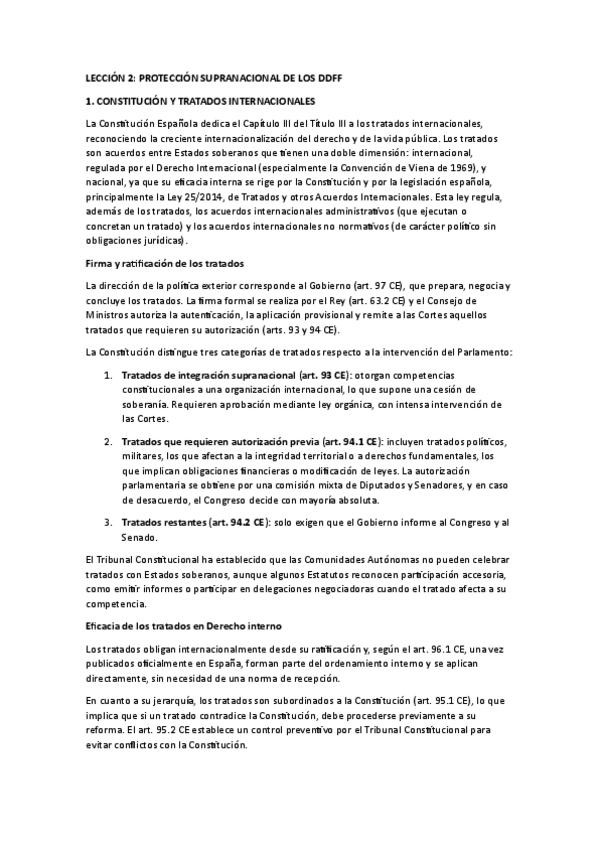 LECCIÓN 2: PROTECCIÓN SUPRANACIONAL DE LOS DDFF

1. CONSTITUCIÓN Y TRATADOS INTERNACIONALES

La Constitución Española dedica el Capítulo III del Título III a los tratados internacionales, reconociendo la creciente internacionalización del derecho y de la vida pública. Los tratados son acuerdos entre Estados soberanos que tienen una doble dimensión: internacional, regulada por el Derecho Internacional (especialmente la Convención de Viena de 1969), y nacional, ya que su eficacia interna se rige por la Constitución y por la legislación española, principalmente la Ley 25/2014, de Tratados y otros Acuerdos Internacionales. Esta ley regula, además de los tratados, los acuerdos internacionales administrativos (que ejecutan o concretan un tratado) y los acuerdos internacionales no normativos (de carácter político sin obligaciones jurídicas).

Firma y ratificación de los tratados

La dirección de la política exterior corresponde al Gobierno (art. 97 CE), que prepara, negocia y concluye los tratados. La firma formal se realiza por el Rey (art. 63.2 CE) y el Consejo de Ministros autoriza la autenticación, la aplicación provisional y remite a las Cortes aquellos tratados que requieren su autorización (arts. 93 y 94 CE).

La Constitución distingue tres categorías de tratados respecto a la intervención del Parlamento:

1. Tratados de integración supranacional (art. 93 CE): otorgan competencias constitucionales a una organización internacional, lo que supone una cesión de soberanía. Requieren aprobación mediante ley orgánica, con intensa intervención de las Cortes.

2. Tratados que requieren autorización previa (art. 94.1 CE): incluyen tratados políticos, militares, los que afectan a la integridad territorial o a derechos fundamentales, los que implican obligaciones financieras o modificación de leyes. La autorización parlamentaria se obtiene por una comisión mixta de Diputados y Senadores, y en caso de desacuerdo, el Congreso decide con mayoría absoluta.

3. Tratados restantes (art. 94.2 CE): solo exigen que el Gobierno informe al Congreso y al Senado.

El Tribunal Constitucional ha establecido que las Comunidades Autónomas no pueden celebrar tratados con Estados soberanos, aunque algunos Estatutos reconocen participación accesoria, como emitir informes o participar en delegaciones negociadoras cuando el tratado afecta a su competencia.

Eficacia de los tratados en Derecho interno

Los tratados obligan internacionalmente desde su ratificación y, según el art. 96.1 CE, una vez publicados oficialmente en España, forman parte del ordenamiento interno y se aplican directamente, sin necesidad de una norma de recepción.

En cuanto a su jerarquía, los tratados son subordinados a la Constitución (art. 95.1 CE), lo que implica que si un tratado contradice la Constitución, debe procederse previamente a su reforma. El art. 95.2 CE establece un control preventivo por el Tribunal Constitucional para evitar conflictos con la Constitución.